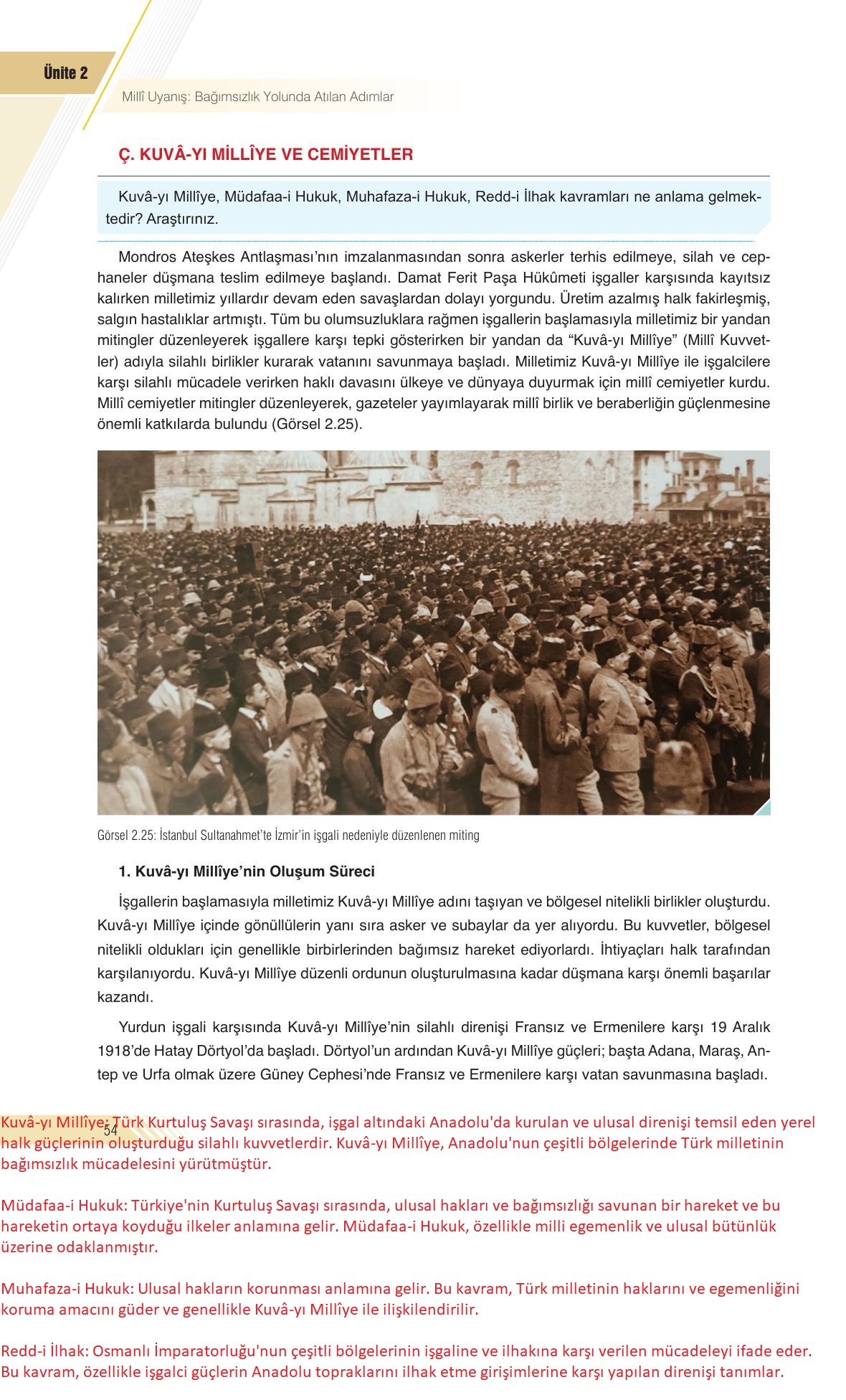 Ünite 2

Millî Uyanış: Bağımsızlık Yolunda Atılan Adımlar

Ç. KUVÂ-YI MİLLÎYE VE CEMİYETLER

Kuvâ-yı Millîye, Müdafaa-i Hukuk, Muhafaza-i Hukuk, Redd-i İlhak kavramları ne anlama gelmektedir? Araştırınız.

Mondros Ateşkes Antlaşması'nın imzalanmasından sonra askerler terhis edilmeye, silah ve cephaneler düşmana teslim edilmeye başlandı. Damat Ferit Paşa Hükûmeti işgaller karşısında kayıtsız kalırken milletimiz yıllardır devam eden savaşlardan dolayı yorgundu. Üretim azalmış halk fakirleşmiş, salgın hastalıklar artmıştı. Tüm bu olumsuzluklara rağmen işgallerin başlamasıyla milletimiz bir yandan mitingler düzenleyerek işgallere karşı tepki gösterirken bir yandan da "Kuvâ-yı Millîye" (Millî Kuvvetler) adıyla silahlı birlikler kurarak vatanını savunmaya başladı. Milletimiz Kuvâ-yı Millîye ile işgalcilere karşı silahlı mücadele verirken haklı davasını ülkeye ve dünyaya duyurmak için millî cemiyetler kurdu. Millî cemiyetler mitingler düzenleyerek, gazeteler yayımlayarak millî birlik ve beraberliğin güçlenmesine önemli katkılarda bulundu (Görsel 2.25).

Görsel 2.25: İstanbul Sultanahmet'te İzmir'in işgali nedeniyle düzenlenen miting

1. Kuvâ-yı Millîye'nin Oluşum Süreci

İşgallerin başlamasıyla milletimiz Kuvâ-yı Millîye adını taşıyan ve bölgesel nitelikli birlikler oluşturdu. Kuvâ-yı Millîye içinde gönüllülerin yanı sıra asker ve subaylar da yer alıyordu. Bu kuvvetler, bölgesel nitelikli oldukları için genellikle birbirlerinden bağımsız hareket ediyorlardı. İhtiyaçları halk tarafından karşılanıyordu. Kuvâ-yı Millîye düzenli ordunun oluşturulmasına kadar düşmana karşı önemli başarılar kazandı.

Yurdun işgali karşısında Kuvâ-yı Millîye'nin silahlı direnişi Fransız ve Ermenilere karşı 19 Aralık 1918'de Hatay Dörtyol'da başladı. Dörtyol'un ardından Kuvâ-yı Millîye güçleri; başta Adana, Maraş, Antep ve Urfa olmak üzere Güney Cephesi'nde Fransız ve Ermenilere karşı vatan savunmasına başladı.

54

Kuvâ-yı Millîye: Türk Kurtuluş Savaşı sırasında, işgal altındaki Anadolu'da kurulan ve ulusal direnişi temsil eden yerel halk güçlerinin oluşturduğu silahlı kuvvetlerdir. Kuvâ-yı Millîye, Anadolu'nun çeşitli bölgelerinde Türk milletinin bağımsızlık mücadelesini yürütmüştür.

Müdafaa-i Hukuk: Türkiye'nin Kurtuluş Savaşı sırasında, ulusal hakları ve bağımsızlığı savunan bir hareket ve bu hareketin ortaya koyduğu ilkeler anlamına gelir. Müdafaa-i Hukuk, özellikle milli egemenlik ve ulusal bütünlük üzerine odaklanmıştır.

Muhafaza-i Hukuk: Ulusal hakların korunması anlamına gelir. Bu kavram, Türk milletinin haklarını ve egemenliğini koruma amacını güder ve genellikle Kuvâ-yı Millîye ile ilişkilendirilir.

Redd-i İlhak: Osmanlı İmparatorluğu'nun çeşitli bölgelerinin işgaline ve ilhakına karşı verilen mücadeleyi ifade eder. Bu kavram, özellikle işgalci güçlerin Anadolu topraklarını ilhak etme girişimlerine karşı yapılan direnişi tanımlar.